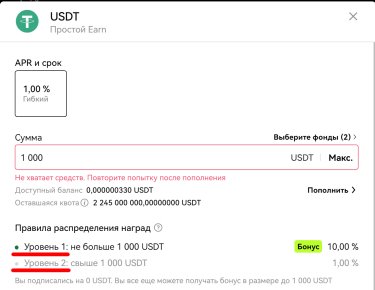 USDT
Простой Earn

APR и срок

1,00 %
Гибкий

Сумма

Выберите фонды (2) >

1 000

USDT | Макс.

Не хватает средств. Повторите попытку после пополнения

Доступный баланс 0,000000330 USDT

Пополнить >

Оставшаяся квота 2 245 000 000,00000000 USDT

Правила распределения наград

Уровень 1: не больше 1 000 USDT

Бонус 10,00 %

Уровень 2: свыше 1 000 USDT

1,00 %

Вы подписались на 0 USDT. Вы все еще можете получать бонус в размере до 1 000 USDT